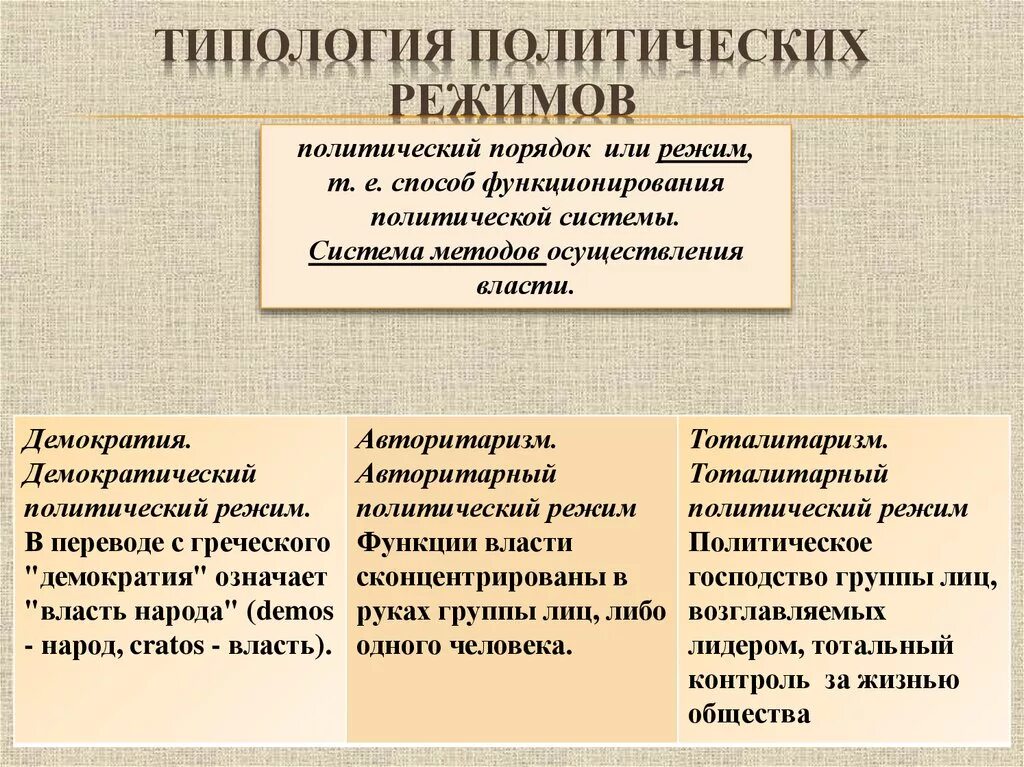 ТИПОЛОГИЯ ПОЛИТИЧЕСКИХ РЕЖИМОВ

политический порядок или режим, т. е. способ функционирования политической системы. Система методов осуществления власти.

| Демократия. Демократический политический режим. В переводе с греческого "демократия" означает "власть народа" (demos - народ, cratos - власть). | Авторитаризм. Авторитарный политический режим Функции власти сконцентрированы в руках группы лиц, либо одного человека. | Тоталитаризм. Тоталитарный политический режим Политическое господство группы лиц, возглавляемых лидером, тотальный контроль за жизнью общества |
|---|---|---|